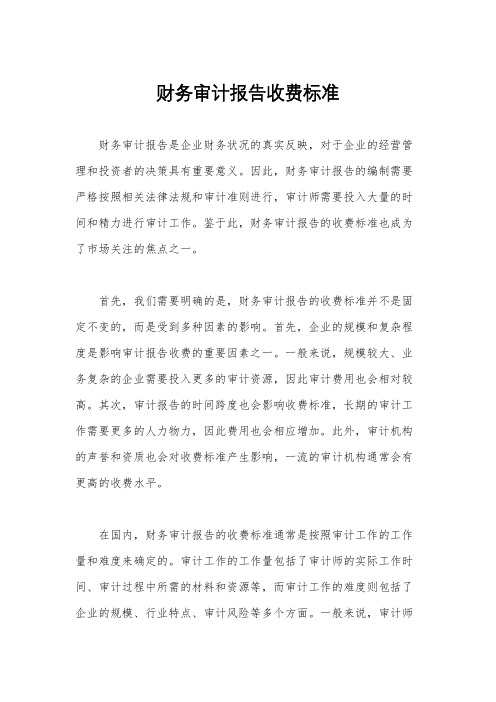 财务审计报告收费标准

财务审计报告是企业财务状况的真实反映，对于企业的经营管理和投资者的决策具有重要意义。因此，财务审计报告的编制需要严格按照相关法律法规和审计准则进行，审计师需要投入大量的时间和精力进行审计工作。鉴于此，财务审计报告的收费标准也成为了市场关注的焦点之一。

首先，我们需要明确的是，财务审计报告的收费标准并不是固定不变的，而是受到多种因素的影响。首先，企业的规模和复杂程度是影响审计报告收费的重要因素之一。一般来说，规模较大、业务复杂的企业需要投入更多的审计资源，因此审计费用也会相对较高。其次，审计报告的时间跨度也会影响收费标准，长期的审计工作需要更多的人力物力，因此费用也会相应增加。此外，审计机构的声誉和资质也会对收费标准产生影响，一流的审计机构通常会有更高的收费水平。

在国内，财务审计报告的收费标准通常是按照审计工作的工作量和难度来确定的。审计工作的工作量包括了审计师的实际工作时间、审计过程中所需的材料和资源等，而审计工作的难度则包括了企业的规模、行业特点、审计风险等多个方面。一般来说，审计师